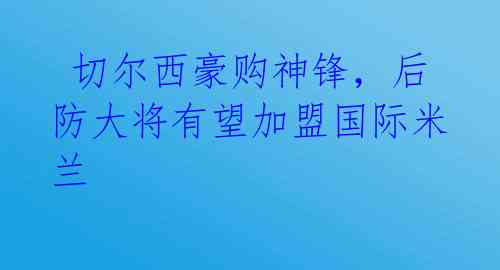 切尔西豪购神锋，后防大将有望加盟国际米兰